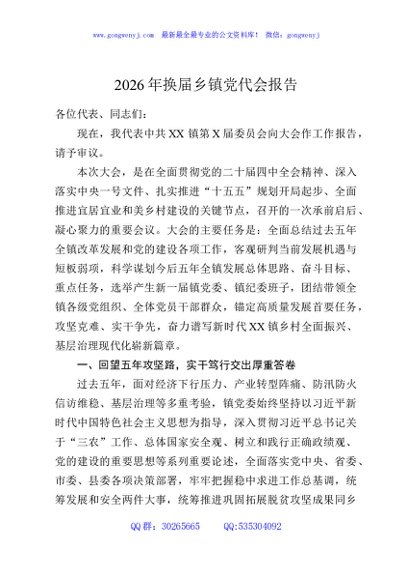 www.gongwenyj.com 最新最全最专业的公文资料库！ 微信：gongwenyj

2026年换届乡镇党代会报告

各位代表、同志们：

现在，我代表中共XX镇第X届委员会向大会作工作报告，请予审议。

本次大会，是在全面贯彻党的二十届四中全会精神、深入落实中央一号文件、扎实推进“十五五”规划开局起步、全面推进宜居宜业和美乡村建设的关键节点，召开的一次承前启后、凝心聚力的重要会议。大会的主要任务是：全面总结过去五年全镇改革发展和党的建设各项工作，客观研判当前发展机遇与短板弱项，科学谋划今后五年全镇发展总体思路、奋斗目标、重点任务，选举产生新一届镇党委、镇纪委班子，团结带领全镇各级党组织、全体党员干部群众，锚定高质量发展首要任务，攻坚克难、实干争先，奋力谱写新时代XX镇乡村全面振兴、基层治理现代化崭新篇章。

一、回望五年攻坚路，实干笃行交出厚重答卷

过去五年，面对经济下行压力、产业转型阵痛、防汛防火信访维稳、基层治理等多重考验，镇党委始终坚持以习近平新时代中国特色社会主义思想为指导，深入贯彻习近平总书记关于“三农”工作、总体国家安全观、树立和践行正确政绩观、党的建设的重要思想等系列重要论述，全面落实党中央、省委、市委、县委各项决策部署，牢牢把握稳中求进工作总基调，统筹发展和安全两件大事，统筹推进巩固拓展脱贫攻坚成果同乡

QQ群：30265665 QQ:535304092